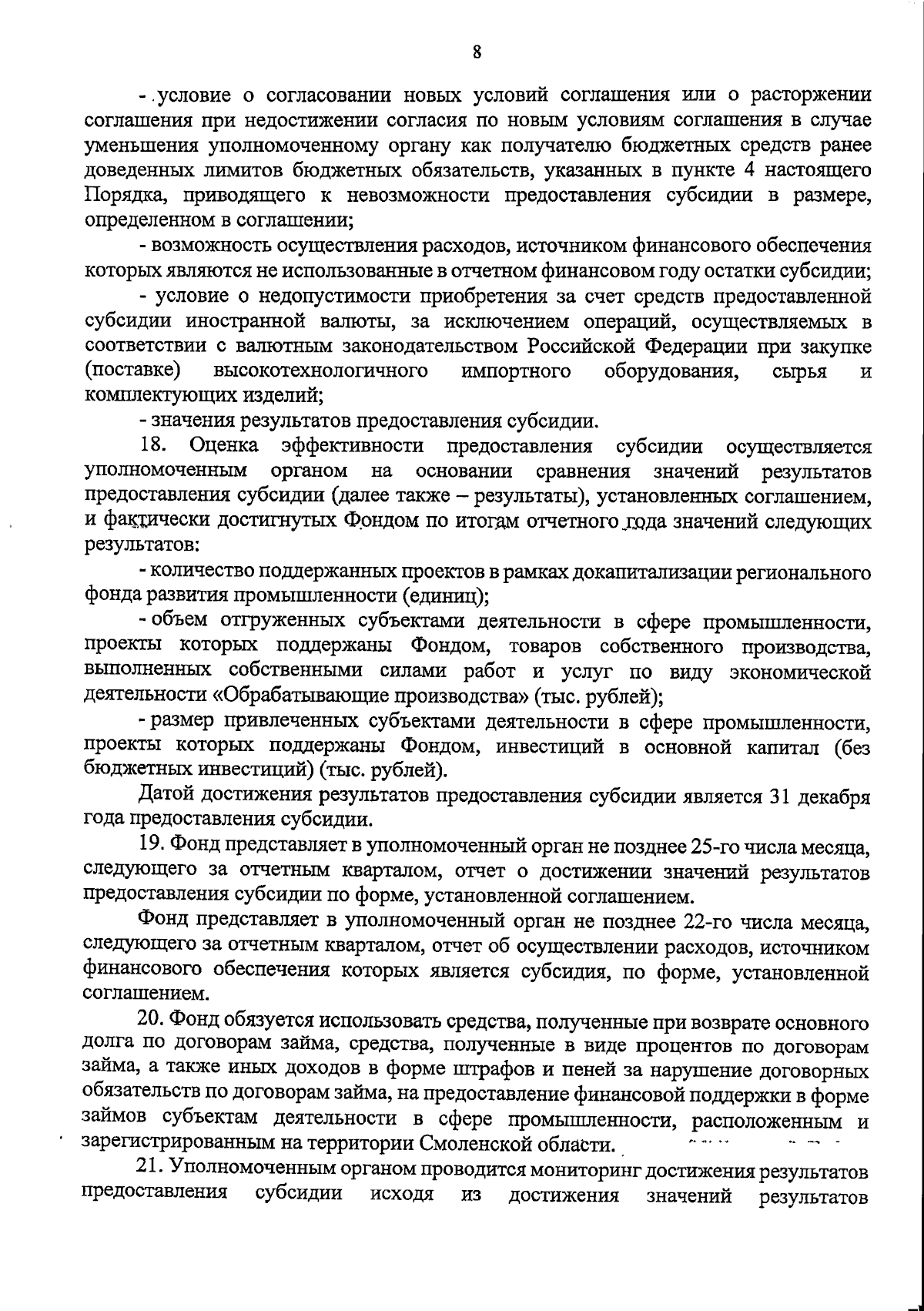 8

- условие о согласовании новых условий соглашения или о расторжении соглашения при недостижении согласия по новым условиям соглашения в случае уменьшения уполномоченному органу как получателю бюджетных средств ранее доведенных лимитов бюджетных обязательств, указанных в пункте 4 настоящего Порядка, приводящего к невозможности предоставления субсидии в размере, определенном в соглашении;

- возможность осуществления расходов, источником финансового обеспечения которых являются не использованные в отчетном финансовом году остатки субсидии;

- условие о недопустимости приобретения за счет средств предоставленной субсидии иностранной валюты, за исключением операций, осуществляемых в соответствии с валютным законодательством Российской Федерации при закупке (поставке) высокотехнологичного импортного оборудования, сырья и комплектующих изделий;

- значения результатов предоставления субсидии.

18. Оценка эффективности предоставления субсидии осуществляется уполномоченным органом на основании сравнения значений результатов предоставления субсидии (далее также – результаты), установленных соглашением, и фактически достигнутых Фондом по итогам отчетного года значений следующих результатов:

- количество поддержанных проектов в рамках докапитализации регионального фонда развития промышленности (единиц);

- объем отгруженных субъектами деятельности в сфере промышленности, проекты которых поддержаны Фондом, товаров собственного производства, выполненных собственными силами работ и услуг по виду экономической деятельности «Обрабатывающие производства» (тыс. рублей);

- размер привлеченных субъектами деятельности в сфере промышленности, проекты которых поддержаны Фондом, инвестиций в основной капитал (без бюджетных инвестиций) (тыс. рублей).

Датой достижения результатов предоставления субсидии является 31 декабря года предоставления субсидии.

19. Фонд представляет в уполномоченный орган не позднее 25-го числа месяца, следующего за отчетным кварталом, отчет о достижении значений результатов предоставления субсидии по форме, установленной соглашением.

Фонд представляет в уполномоченный орган не позднее 22-го числа месяца, следующего за отчетным кварталом, отчет об осуществлении расходов, источником финансового обеспечения которых является субсидия, по форме, установленной соглашением.

20. Фонд обязуется использовать средства, полученные при возврате основного долга по договорам займа, средства, полученные в виде процентов по договорам займа, а также иных доходов в форме штрафов и пеней за нарушение договорных обязательств по договорам займа, на предоставление финансовой поддержки в форме займов субъектам деятельности в сфере промышленности, расположенным и зарегистрированным на территории Смоленской области.

21. Уполномоченным органом проводится мониторинг достижения результатов предоставления субсидии исходя из достижения значений результатов